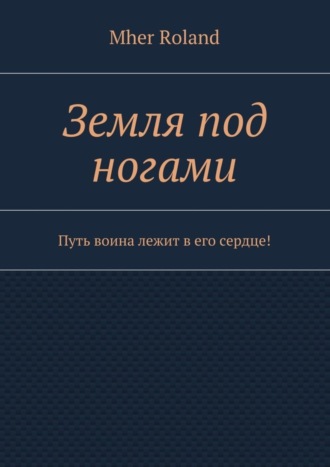 Mher Roland

Земля под ногами

Путь воина лежит в его сердце!